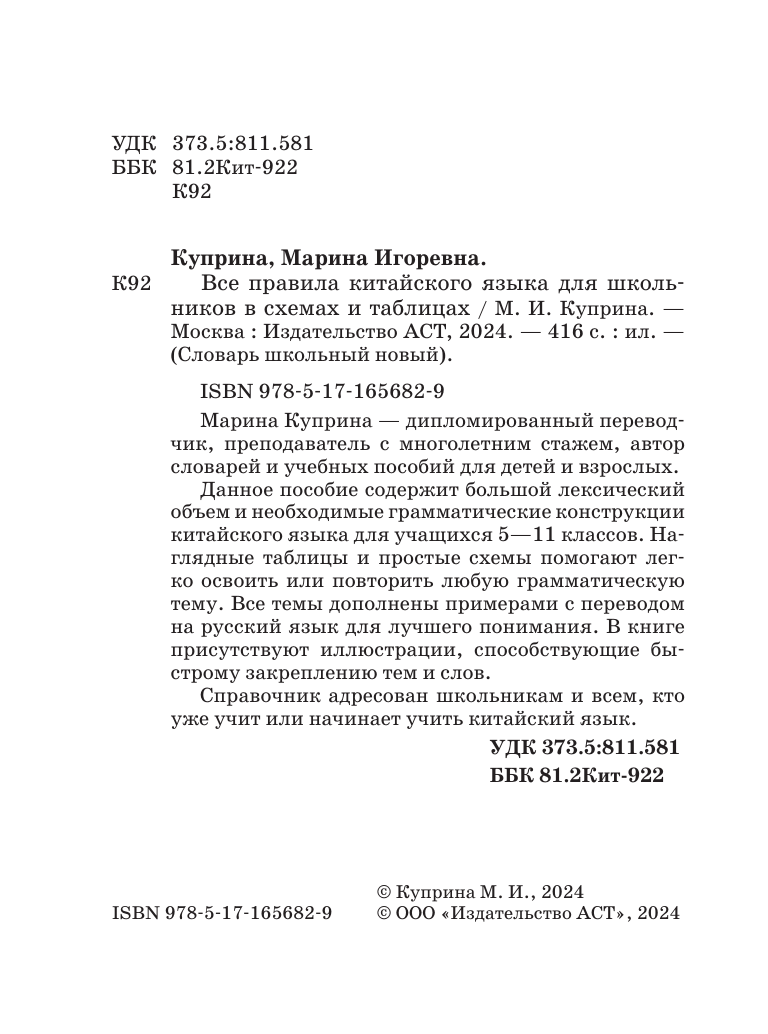 УДК 373.5:811.581
ББК 81.2Кит-922
К92

Куприна, Марина Игоревна.

К92 Все правила китайского языка для школьников в схемах и таблицах / М. И. Куприна. — Москва : Издательство АСТ, 2024. — 416 с. : ил. — (Словарь школьный новый).

ISBN 978-5-17-165682-9

Марина Куприна — дипломированный переводчик, преподаватель с многолетним стажем, автор словарей и учебных пособий для детей и взрослых.

Данное пособие содержит большой лексический объем и необходимые грамматические конструкции китайского языка для учащихся 5—11 классов. Наглядные таблицы и простые схемы помогают легко освоить или повторить любую грамматическую тему. Все темы дополнены примерами с переводом на русский язык для лучшего понимания. В книге присутствуют иллюстрации, способствующие быстрому закреплению тем и слов.

Справочник адресован школьникам и всем, кто уже учит или начинает учить китайский язык.

УДК 373.5:811.581
ББК 81.2Кит-922

ISBN 978-5-17-165682-9

© Куприна М. И., 2024
© ООО «Издательство АСТ», 2024